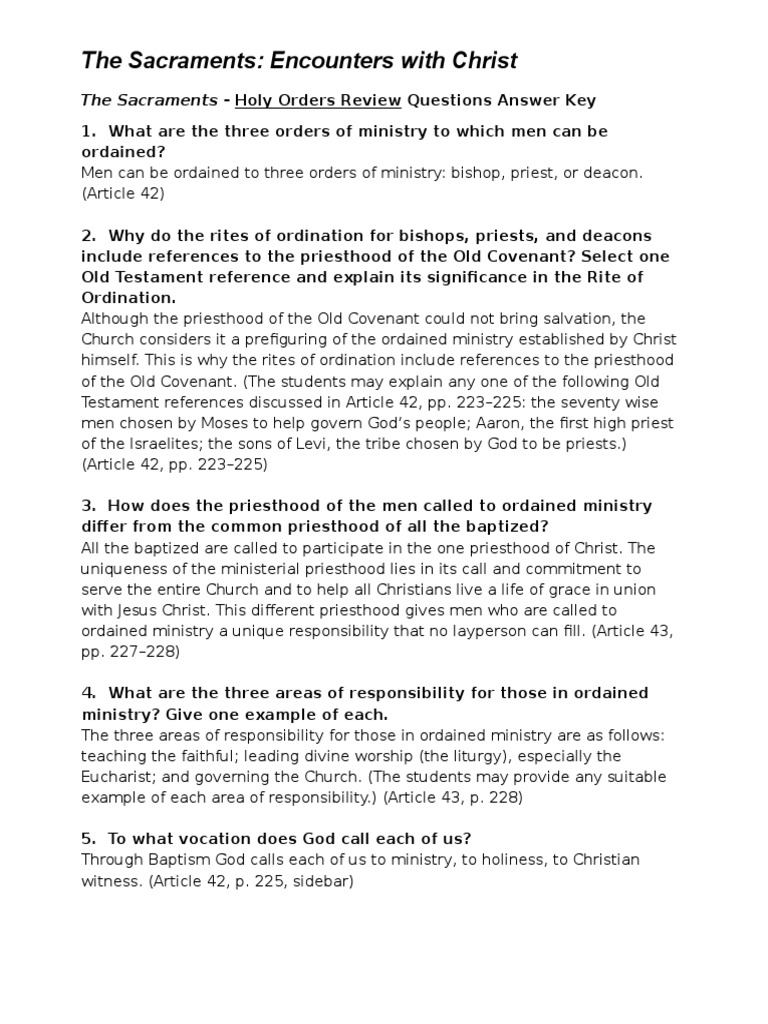 The Sacraments: Encounters with Christ

The Sacraments - Holy Orders Review Questions Answer Key

1. What are the three orders of ministry to which men can be ordained?
Men can be ordained to three orders of ministry: bishop, priest, or deacon. (Article 42)

2. Why do the rites of ordination for bishops, priests, and deacons include references to the priesthood of the Old Covenant? Select one Old Testament reference and explain its significance in the Rite of Ordination.
Although the priesthood of the Old Covenant could not bring salvation, the Church considers it a prefiguring of the ordained ministry established by Christ himself. This is why the rites of ordination include references to the priesthood of the Old Covenant. (The students may explain any one of the following Old Testament references discussed in Article 42, pp. 223–225: the seventy wise men chosen by Moses to help govern God's people; Aaron, the first high priest of the Israelites; the sons of Levi, the tribe chosen by God to be priests.) (Article 42, pp. 223–225)

3. How does the priesthood of the men called to ordained ministry differ from the common priesthood of all the baptized?
All the baptized are called to participate in the one priesthood of Christ. The uniqueness of the ministerial priesthood lies in its call and commitment to serve the entire Church and to help all Christians live a life of grace in union with Jesus Christ. This different priesthood gives men who are called to ordained ministry a unique responsibility that no layperson can fill. (Article 43, pp. 227–228)

4. What are the three areas of responsibility for those in ordained ministry? Give one example of each.
The three areas of responsibility for those in ordained ministry are as follows: teaching the faithful; leading divine worship (the liturgy), especially the Eucharist; and governing the Church. (The students may provide any suitable example of each area of responsibility.) (Article 43, p. 228)

5. To what vocation does God call each of us?
Through Baptism God calls each of us to ministry, to holiness, to Christian witness. (Article 42, p. 225, sidebar)